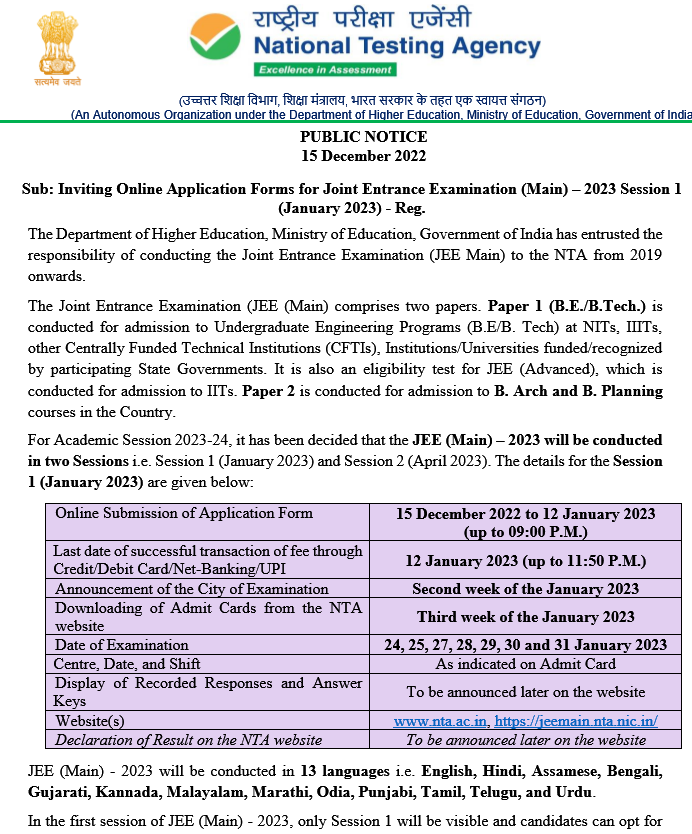 सत्यमेव जयते

राष्ट्रीय परीक्षा एजेंसी
National Testing Agency
Excellence in Assessment

(उच्चतर शिक्षा विभाग, शिक्षा मंत्रालय, भारत सरकार के तहत एक स्वायत्त संगठन)
(An Autonomous Organization under the Department of Higher Education, Ministry of Education, Government of India

PUBLIC NOTICE
15 December 2022

Sub: Inviting Online Application Forms for Joint Entrance Examination (Main) – 2023 Session 1 (January 2023) - Reg.

The Department of Higher Education, Ministry of Education, Government of India has entrusted the responsibility of conducting the Joint Entrance Examination (JEE Main) to the NTA from 2019 onwards.

The Joint Entrance Examination (JEE (Main) comprises two papers. Paper 1 (B.E./B.Tech.) is conducted for admission to Undergraduate Engineering Programs (B.E/B. Tech) at NITs, IIITs, other Centrally Funded Technical Institutions (CFTIs), Institutions/Universities funded/recognized by participating State Governments. It is also an eligibility test for JEE (Advanced), which is conducted for admission to IITs. Paper 2 is conducted for admission to B. Arch and B. Planning courses in the Country.

For Academic Session 2023-24, it has been decided that the JEE (Main) – 2023 will be conducted in two Sessions i.e. Session 1 (January 2023) and Session 2 (April 2023). The details for the Session 1 (January 2023) are given below:

| Online Submission of Application Form | 15 December 2022 to 12 January 2023 (up to 09:00 P.M.) |
|---|---|
| Last date of successful transaction of fee through Credit/Debit Card/Net-Banking/UPI | 12 January 2023 (up to 11:50 P.M.) |
| Announcement of the City of Examination | Second week of the January 2023 |
| Downloading of Admit Cards from the NTA website | Third week of the January 2023 |
| Date of Examination | 24, 25, 27, 28, 29, 30 and 31 January 2023 |
| Centre, Date, and Shift | As indicated on Admit Card |
| Display of Recorded Responses and Answer Keys | To be announced later on the website |
| Website(s) | www.nta.ac.in, https://jeemain.nta.nic.in/ |
| Declaration of Result on the NTA website | To be announced later on the website |

JEE (Main) - 2023 will be conducted in 13 languages i.e. English, Hindi, Assamese, Bengali, Gujarati, Kannada, Malayalam, Marathi, Odia, Punjabi, Tamil, Telugu, and Urdu.

In the first session of JEE (Main) - 2023, only Session 1 will be visible and candidates can opt for